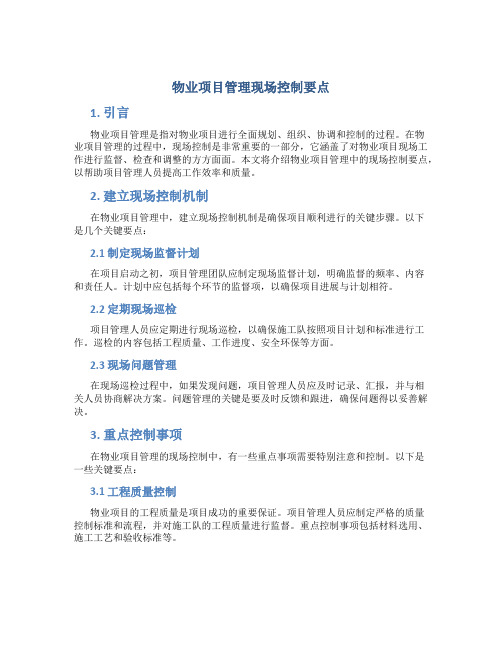 物业项目管理现场控制要点

1. 引言

物业项目管理是指对物业项目进行全面规划、组织、协调和控制的过程。在物业项目管理的过程中，现场控制是非常重要的一部分，它涵盖了对物业项目现场工作进行监督、检查和调整的方方面面。本文将介绍物业项目管理中的现场控制要点，以帮助项目管理人员提高工作效率和质量。

2. 建立现场控制机制

在物业项目管理中，建立现场控制机制是确保项目顺利进行的关键步骤。以下是几个关键要点：

2.1 制定现场监督计划

在项目启动之初，项目管理团队应制定现场监督计划，明确监督的频率、内容和责任人。计划中应包括每个环节的监督项，以确保项目进展与计划相符。

2.2 定期现场巡检

项目管理人员应定期进行现场巡检，以确保施工队按照项目计划和标准进行工作。巡检的内容包括工程质量、工作进度、安全环保等方面。

2.3 现场问题管理

在现场巡检过程中，如果发现问题，项目管理人员应及时记录、汇报，并与相关人员协商解决方案。问题管理的关键是要及时反馈和跟进，确保问题得以妥善解决。

3. 重点控制事项

在物业项目管理的现场控制中，有一些重点事项需要特别注意和控制。以下是一些关键要点：

3.1 工程质量控制

物业项目的工程质量是项目成功的重要保证。项目管理人员应制定严格的质量控制标准和流程，并对施工队的工程质量进行监督。重点控制事项包括材料选用、施工工艺和验收标准等。